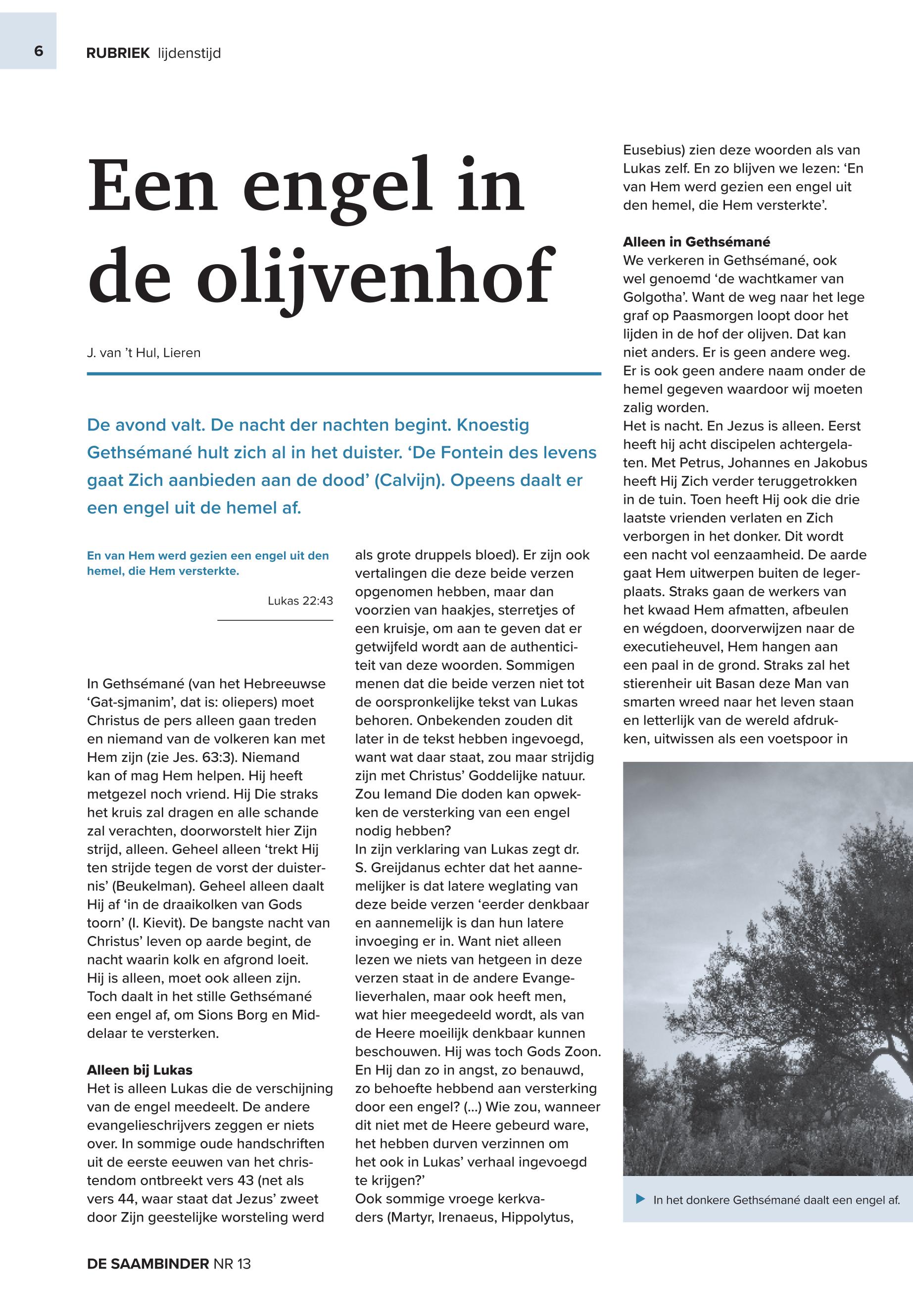 6

RUBRIEK lijdenstijd

Een engel in de olijvenhof

J. van 't Hul, Lieren

De avond valt. De nacht der nachten begint. Knoestig Gethsémané hult zich al in het duister. 'De Fontein des levens gaat Zich aanbieden aan de dood' (Calvijn). Opeens daalt er een engel uit de hemel af.

En van Hem werd gezien een engel uit den hemel, die Hem versterkte.

Lukas 22:43

In Gethsémané (van het Hebreeuwse 'Gat-sjmanim', dat is: oliepers) moet Christus de pers alleen gaan treden en niemand van de volkeren kan met Hem zijn (zie Jes. 63:3). Niemand kan of mag Hem helpen. Hij heeft metgezel noch vriend. Hij Die straks het kruis zal dragen en alle schande zal verachten, doorworstelt hier Zijn strijd, alleen. Geheel alleen 'trekt Hij ten strijde tegen de vorst der duisternis' (Beukelman). Geheel alleen daalt Hij af 'in de draaikolken van Gods toorn' (I. Kievit). De bangste nacht van Christus' leven op aarde begint, de nacht waarin kolk en afgrond loeit. Hij is alleen, moet ook alleen zijn. Toch daalt in het stille Gethsémané een engel af, om Sions Borg en Middelaar te versterken.

Alleen bij Lukas
Het is alleen Lukas die de verschijning van de engel meedeelt. De andere evangelieschrijvers zeggen er niets over. In sommige oude handschriften uit de eerste eeuwen van het christendom ontbreekt vers 43 (net als vers 44, waar staat dat Jezus' zweet door Zijn geestelijke worsteling werd als grote druppels bloed). Er zijn ook vertalingen die deze beide verzen opgenomen hebben, maar dan voorzien van haakjes, sterretjes of een kruisje, om aan te geven dat er getwijfeld wordt aan de authenticiteit van deze woorden. Sommigen menen dat die beide verzen niet tot de oorspronkelijke tekst van Lukas behoren. Onbekenden zouden dit later in de tekst hebben ingevoegd, want wat daar staat, zou maar strijdig zijn met Christus' Goddelijke natuur. Zou Iemand Die doden kan opwekken de versterking van een engel nodig hebben?
In zijn verklaring van Lukas zegt dr. S. Greijdanus echter dat het aannemelijker is dat latere weglating van deze beide verzen 'eerder denkbaar en aannemelijk is dan hun latere invoeging er in. Want niet alleen lezen we niets van hetgeen in deze verzen staat in de andere Evangelieverhalen, maar ook heeft men, wat hier meegedeeld wordt, als van de Heere moeilijk denkbaar kunnen beschouwen. Hij was toch Gods Zoon. En Hij dan zo in angst, zo benauwd, zo behoefte hebbend aan versterking door een engel? (...) Wie zou, wanneer dit niet met de Heere gebeurd ware, het hebben durven verzinnen om het ook in Lukas' verhaal ingevoegd te krijgen?'
Ook sommige vroege kerkvaders (Martyr, Irenaeus, Hippolytus, Eusebius) zien deze woorden als van Lukas zelf. En zo blijven we lezen: 'En van Hem werd gezien een engel uit den hemel, die Hem versterkte'.

Alleen in Gethsémané
We verkeren in Gethsémané, ook wel genoemd 'de wachtkamer van Golgotha'. Want de weg naar het lege graf op Paasmorgen loopt door het lijden in de hof der olijven. Dat kan niet anders. Er is geen andere weg. Er is ook geen andere naam onder de hemel gegeven waardoor wij moeten zalig worden.
Het is nacht. En Jezus is alleen. Eerst heeft hij acht discipelen achtergelaten. Met Petrus, Johannes en Jakobus heeft Hij Zich verder teruggetrokken in de tuin. Toen heeft Hij ook die drie laatste vrienden verlaten en Zich verborgen in het donker. Dit wordt een nacht vol eenzaamheid. De aarde gaat Hem uitwerpen buiten de legerplaats. Straks gaan de werkers van het kwaad Hem afmatten, afbeulen en wégdoen, doorverwijzen naar de executieheuvel, Hem hangen aan een paal in de grond. Straks zal het stierenheir uit Basan deze Man van smarten wreed naar het leven staan en letterlijk van de wereld afdrukken, uitwissen als een voetspoor in

In het donkere Gethsémané daalt een engel af.

DE SAAMBINDER NR 13